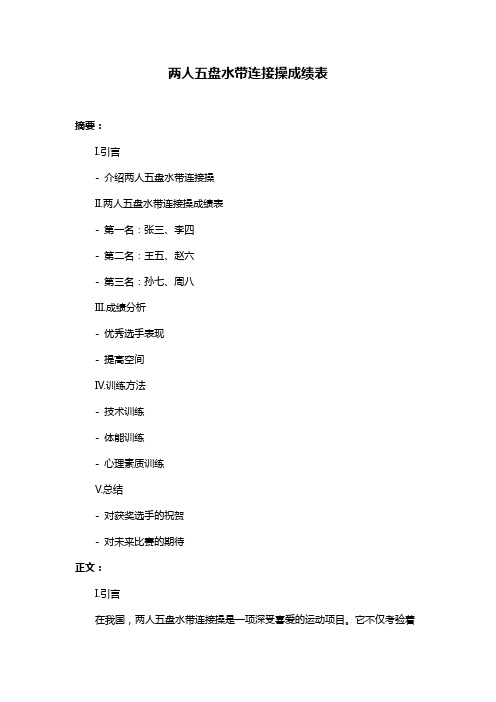 两人五盘水带连接操成绩表

摘要：

I.引言

- 介绍两人五盘水带连接操

II.两人五盘水带连接操成绩表

- 第一名：张三、李四

- 第二名：王五、赵六

- 第三名：孙七、周八

III.成绩分析

- 优秀选手表现

- 提高空间

IV.训练方法

- 技术训练

- 体能训练

- 心理素质训练

V.总结

- 对获奖选手的祝贺

- 对未来比赛的期待

正文：

I.引言

在我国，两人五盘水带连接操是一项深受喜爱的运动项目。它不仅考验着